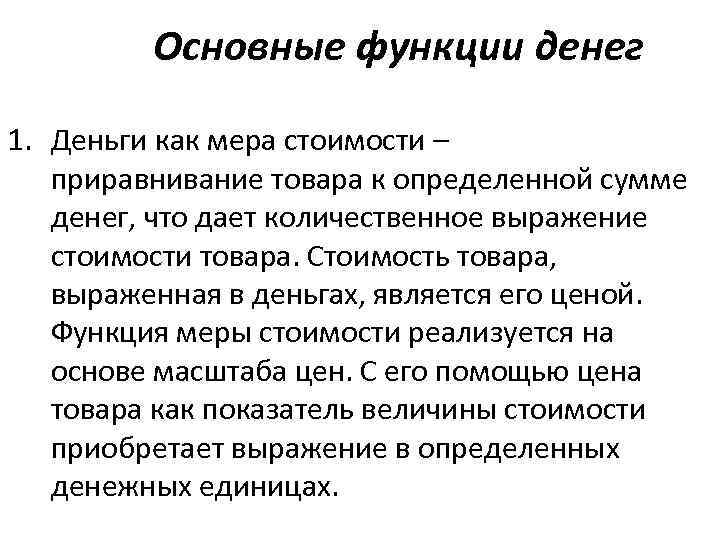 Основные функции денег

1. Деньги как мера стоимости – приравнивание товара к определенной сумме денег, что дает количественное выражение стоимости товара. Стоимость товара, выраженная в деньгах, является его ценой. Функция меры стоимости реализуется на основе масштаба цен. С его помощью цена товара как показатель величины стоимости приобретает выражение в определенных денежных единицах.